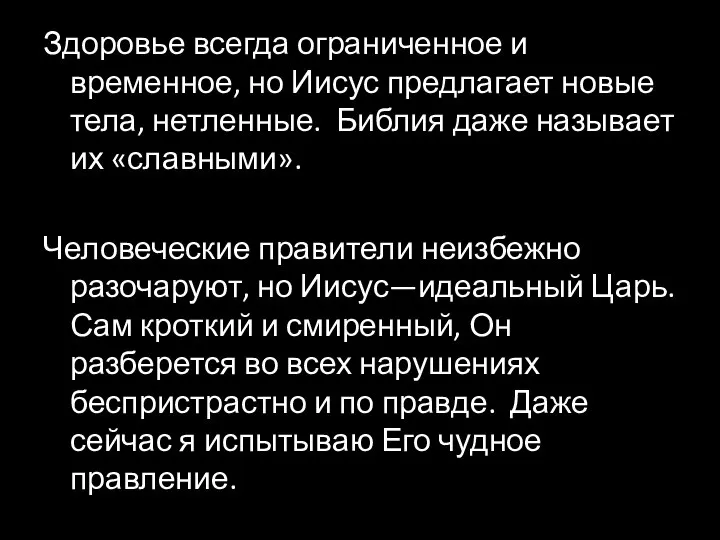 Здоровье всегда ограниченное и временное, но Иисус предлагает новые тела, нетленные.  Библия даже называет их «славными».

Человеческие правители неизбежно разочаруют, но Иисус—идеальный Царь.  Сам кроткий и смиренный, Он разберется во всех нарушениях беспристрастно и по правде.  Даже сейчас я испытываю Его чудное правление.